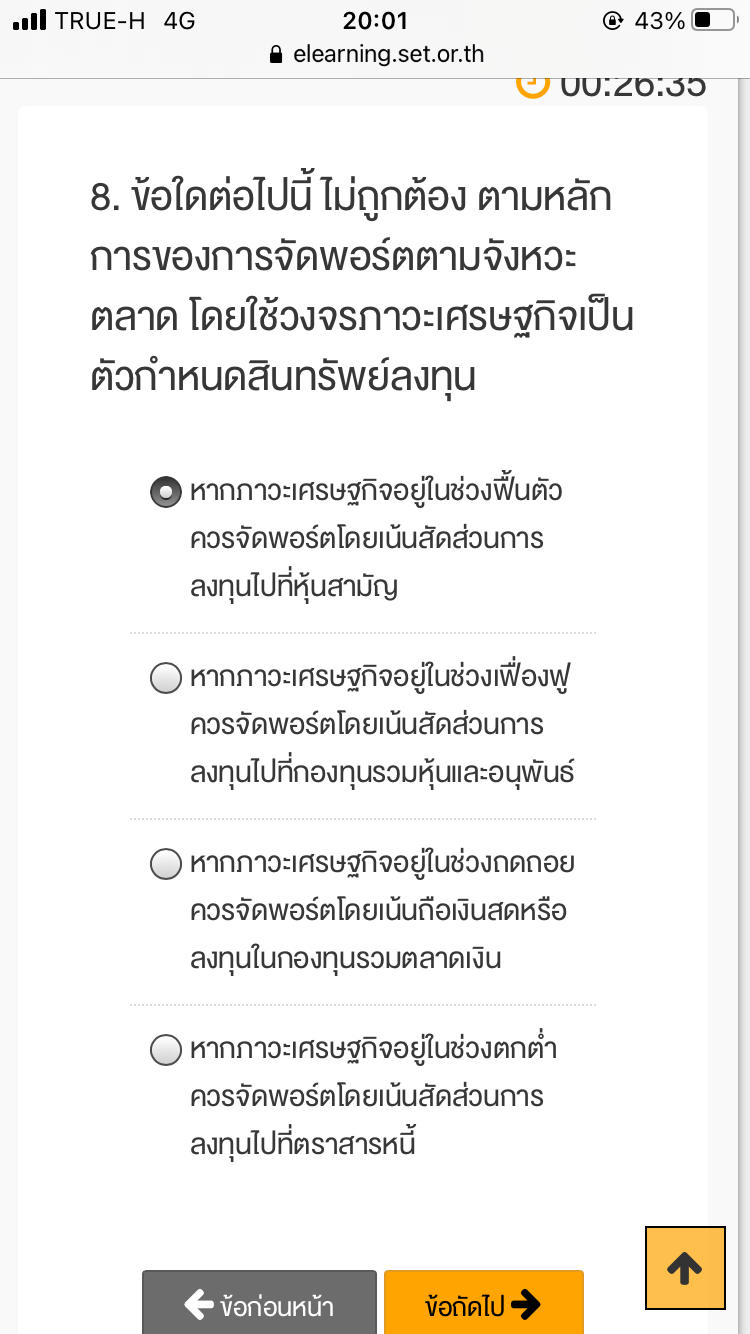 TRUE-H 4G 20:01 43%
elearning.set.or.th
00:26:35

8. ข้อใดต่อไปนี้ ไม่ถูกต้อง ตามหลักการของการจัดพอร์ตตามจังหวะตลาด โดยใช้วงจรภาวะเศรษฐกิจเป็นตัวกำหนดสินทรัพย์ลงทุน

หากภาวะเศรษฐกิจอยู่ในช่วงฟื้นตัว ควรจัดพอร์ตโดยเน้นสัดส่วนการลงทุนไปที่หุ้นสามัญ

หากภาวะเศรษฐกิจอยู่ในช่วงเฟื่องฟู ควรจัดพอร์ตโดยเน้นสัดส่วนการลงทุนไปที่กองทุนรวมหุ้นและอนุพันธ์

หากภาวะเศรษฐกิจอยู่ในช่วงถดถอย ควรจัดพอร์ตโดยเน้นถือเงินสดหรือลงทุนในกองทุนรวมตลาดเงิน

หากภาวะเศรษฐกิจอยู่ในช่วงตกต่ำ ควรจัดพอร์ตโดยเน้นสัดส่วนการลงทุนไปที่ตราสารหนี้

ข้อก่อนหน้า ข้อถัดไป